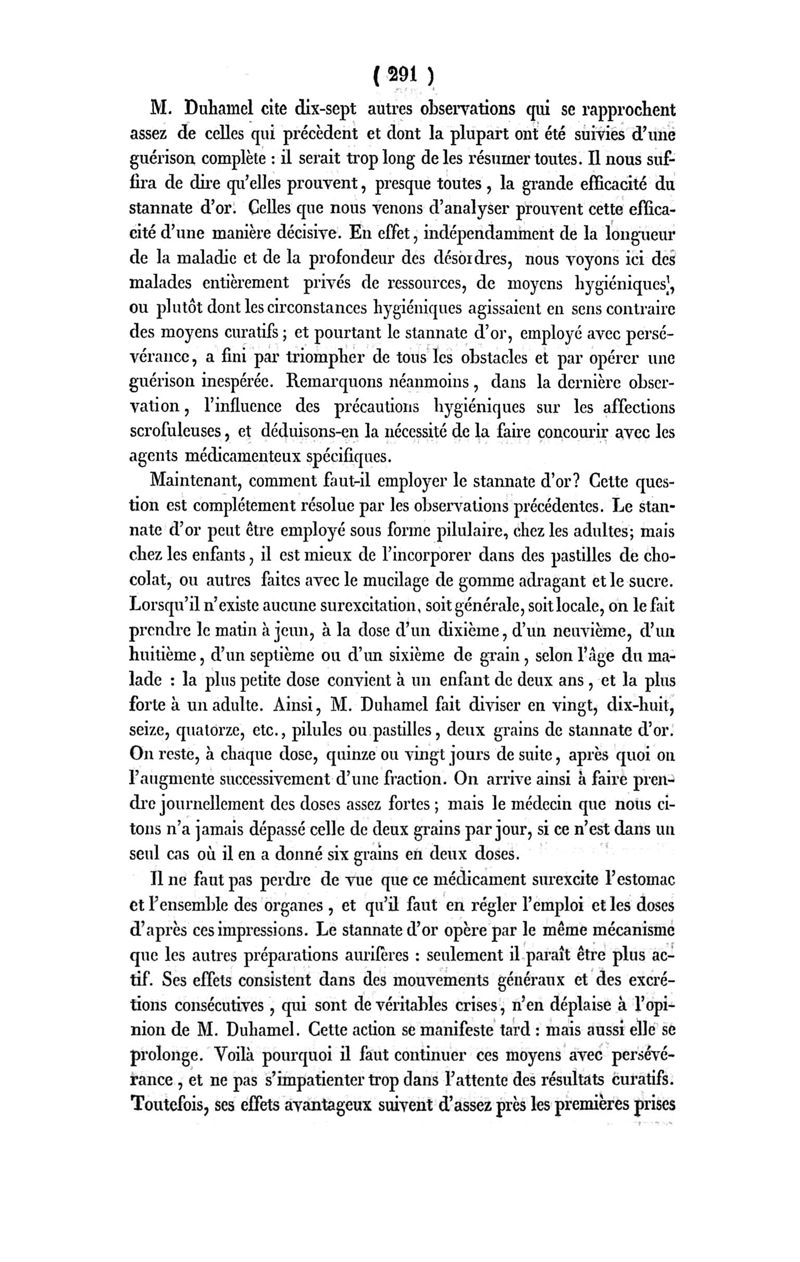 ( 291 )

M. Duhamel cite dix-sept autres observations qui se rapprochent assez de celles qui précèdent et dont la plupart ont été suivies d'une guérison complète : il serait trop long de les résumer toutes. Il nous suffira de dire qu'elles prouvent, presque toutes, la grande efficacité du stannate d'or. Celles que nous venons d'analyser prouvent cette efficacité d'une manière décisive. En effet, indépendamment de la longueur de la maladie et de la profondeur des désordres, nous voyons ici des malades entièrement privés de ressources, de moyens hygiéniques, ou plutôt dont les circonstances hygiéniques agissaient en sens contraire des moyens curatifs; et pourtant le stannate d'or, employé avec persévérance, a fini par triompher de tous les obstacles et par opérer une guérison inespérée. Remarquons néanmoins, dans la dernière observation, l'influence des précautions hygiéniques sur les affections scrofuleuses, et déduisons-en la nécessité de la faire concourir avec les agents médicamenteux spécifiques.

Maintenant, comment faut-il employer le stannate d'or? Cette question est complétement résolue par les observations précédentes. Le stannate d'or peut être employé sous forme pilulaire, chez les adultes; mais chez les enfants, il est mieux de l'incorporer dans des pastilles de chocolat, ou autres faites avec le mucilage de gomme adragant et le sucre. Lorsqu'il n'existe aucune surexcitation, soit générale, soit locale, on le fait prendre le matin à jeun, à la dose d'un dixième, d'un neuvième, d'un huitième, d'un septième ou d'un sixième de grain, selon l'âge du malade : la plus petite dose convient à un enfant de deux ans, et la plus forte à un adulte. Ainsi, M. Duhamel fait diviser en vingt, dix-huit, seize, quatorze, etc., pilules ou pastilles, deux grains de stannate d'or. On reste, à chaque dose, quinze ou vingt jours de suite, après quoi on l'augmente successivement d'une fraction. On arrive ainsi à faire prendre journellement des doses assez fortes; mais le médecin que nous citons n'a jamais dépassé celle de deux grains par jour, si ce n'est dans un seul cas où il en a donné six grains en deux doses.

Il ne faut pas perdre de vue que ce médicament surexcite l'estomac et l'ensemble des organes, et qu'il faut en régler l'emploi et les doses d'après ces impressions. Le stannate d'or opère par le même mécanisme que les autres préparations aurifères : seulement il paraît être plus actif. Ses effets consistent dans des mouvements généraux et des excrétions consécutives, qui sont de véritables crises, n'en déplaise à l'opinion de M. Duhamel. Cette action se manifeste tard : mais aussi elle se prolonge. Voilà pourquoi il faut continuer ces moyens avec persévérance, et ne pas s'impatienter trop dans l'attente des résultats curatifs. Toutefois, ses effets avantageux suivent d'assez près les premières prises